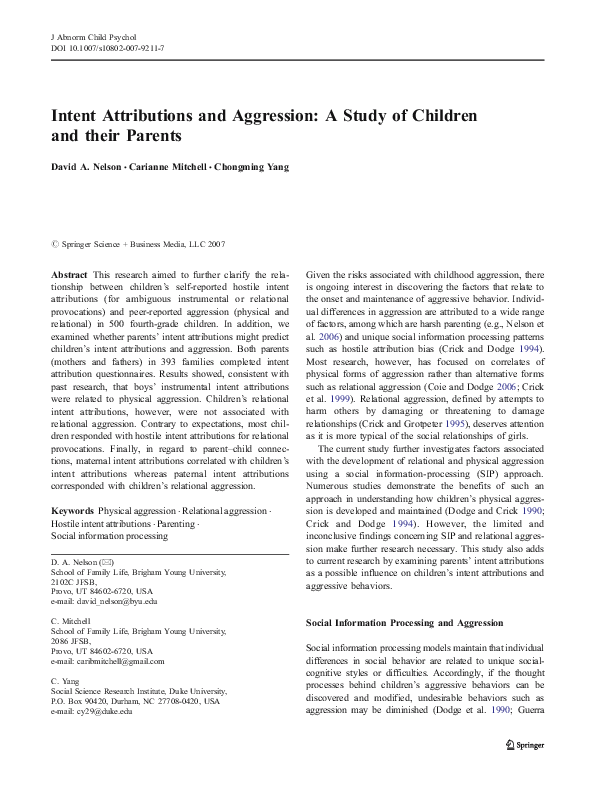 J Abnorm Child Psychol
DOI 10.1007/s10802-007-9211-7

Intent Attributions and Aggression: A Study of Children and their Parents

David A. Nelson · Carianne Mitchell · Chongming Yang

© Springer Science + Business Media, LLC 2007

Abstract This research aimed to further clarify the relationship between children's self-reported hostile intent attributions (for ambiguous instrumental or relational provocations) and peer-reported aggression (physical and relational) in 500 fourth-grade children. In addition, we examined whether parents' intent attributions might predict children's intent attributions and aggression. Both parents (mothers and fathers) in 393 families completed intent attribution questionnaires. Results showed, consistent with past research, that boys' instrumental intent attributions were related to physical aggression. Children's relational intent attributions, however, were not associated with relational aggression. Contrary to expectations, most children responded with hostile intent attributions for relational provocations. Finally, in regard to parent–child connections, maternal intent attributions correlated with children's intent attributions whereas paternal intent attributions corresponded with children's relational aggression.

Keywords Physical aggression · Relational aggression · Hostile intent attributions · Parenting · Social information processing

D. A. Nelson (✉)
School of Family Life, Brigham Young University, 2102C JFSB, Provo, UT 84602-6720, USA
e-mail: david_nelson@byu.edu

C. Mitchell
School of Family Life, Brigham Young University, 2086 JFSB, Provo, UT 84602-6720, USA
e-mail: caribmitchell@gmail.com

C. Yang
Social Science Research Institute, Duke University, P.O. Box 90420, Durham, NC 27708-0420, USA
e-mail: cy29@duke.edu

Given the risks associated with childhood aggression, there is ongoing interest in discovering the factors that relate to the onset and maintenance of aggressive behavior. Individual differences in aggression are attributed to a wide range of factors, among which are harsh parenting (e.g., Nelson et al. 2006) and unique social information processing patterns such as hostile attribution bias (Crick and Dodge 1994). Most research, however, has focused on correlates of physical forms of aggression rather than alternative forms such as relational aggression (Coie and Dodge 2006; Crick et al. 1999). Relational aggression, defined by attempts to harm others by damaging or threatening to damage relationships (Crick and Grotpeter 1995), deserves attention as it is more typical of the social relationships of girls.

The current study further investigates factors associated with the development of relational and physical aggression using a social information-processing (SIP) approach. Numerous studies demonstrate the benefits of such an approach in understanding how children's physical aggression is developed and maintained (Dodge and Crick 1990; Crick and Dodge 1994). However, the limited and inconclusive findings concerning SIP and relational aggression make further research necessary. This study also adds to current research by examining parents' intent attributions as a possible influence on children's intent attributions and aggressive behaviors.

Social Information Processing and Aggression

Social information processing models maintain that individual differences in social behavior are related to unique social-cognitive styles or difficulties. Accordingly, if the thought processes behind children's aggressive behaviors can be discovered and modified, undesirable behaviors such as aggression may be diminished (Dodge et al. 1990; Guerra

Springer